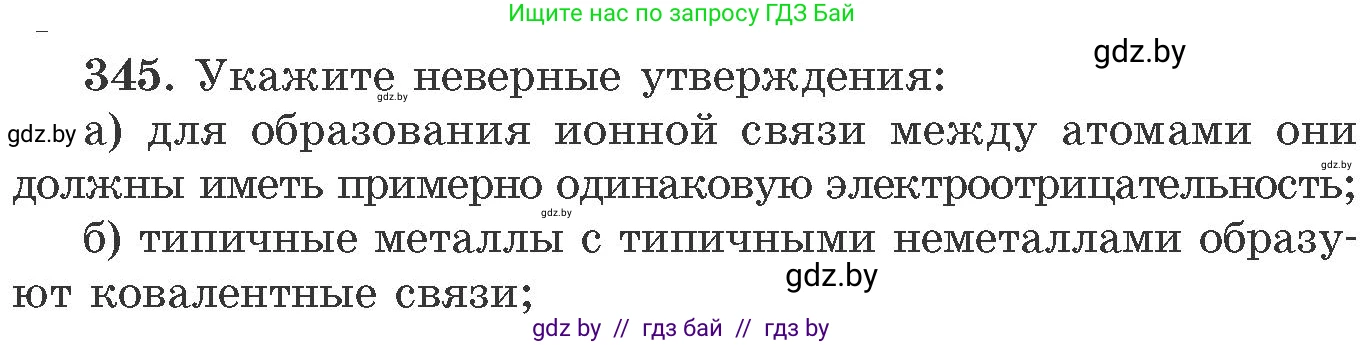 Ищите нас по запросу ГДЗ Бай

gdz.by

345. Укажите неверные утверждения:

gdz.by

gdz.by а) для образования ионной связи между атомами они должны иметь примерно одинаковую электроотрицательность;

gdz.by

gdz.by

б) типичные металлы с типичными неметаллами образуют ковалентные связи;

gdz.by

gdz by // гдз бай // гдз by